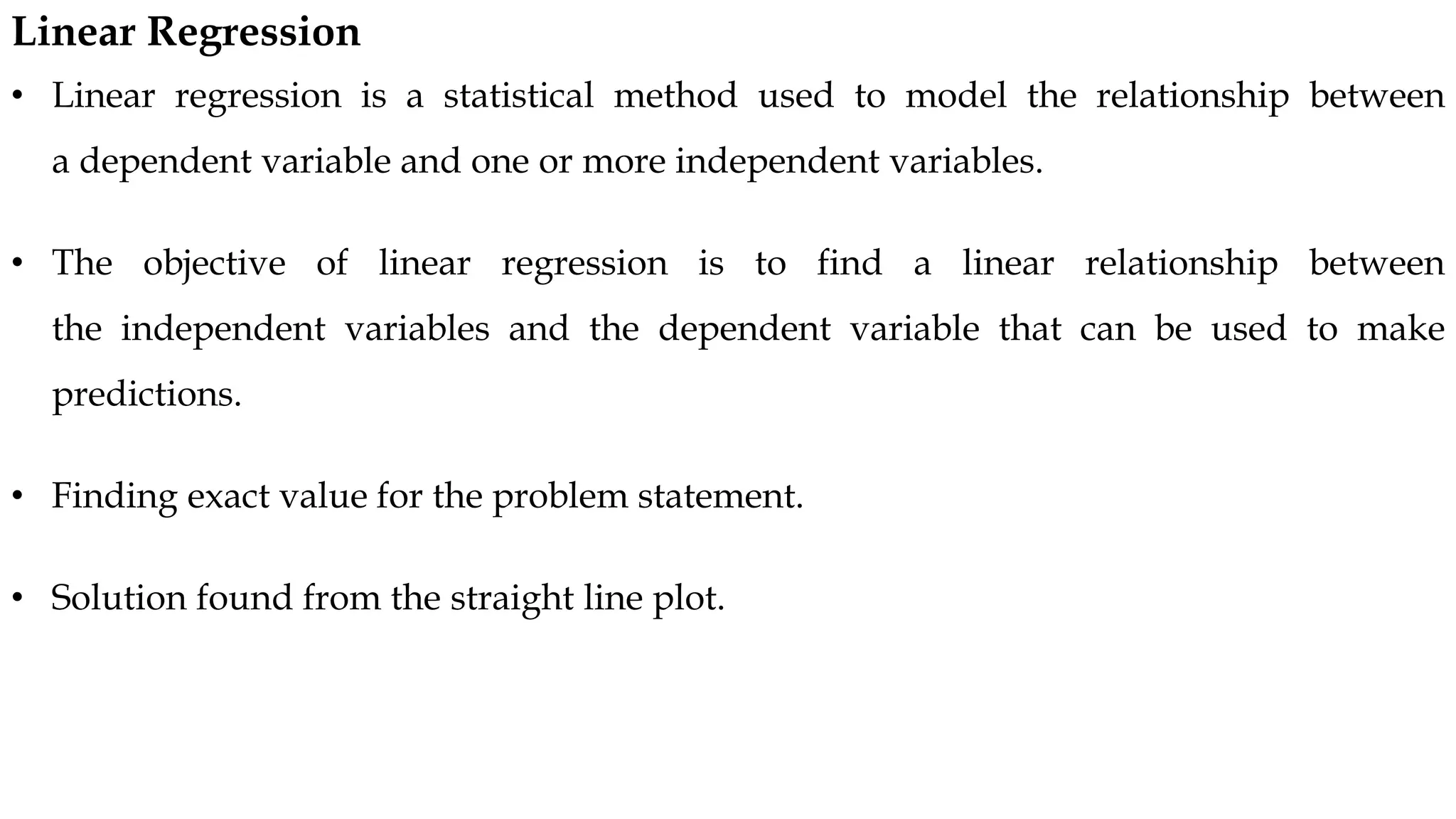 Linear Regression

• Linear regression is a statistical method used to model the relationship between a dependent variable and one or more independent variables.

• The objective of linear regression is to find a linear relationship between the independent variables and the dependent variable that can be used to make predictions.

• Finding exact value for the problem statement.

• Solution found from the straight line plot.